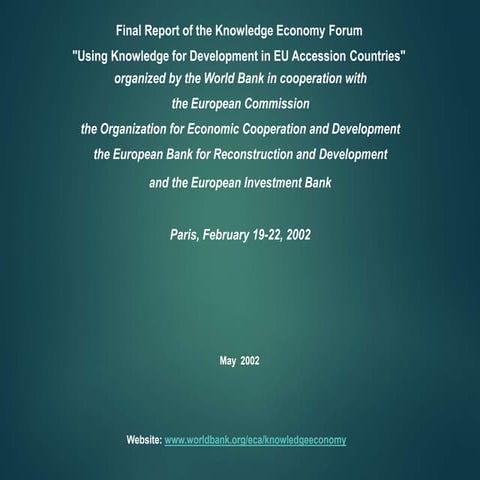 Final Report of the Knowledge Economy Forum
"Using Knowledge for Development in EU Accession Countries"
organized by the World Bank in cooperation with
the European Commission
the Organization for Economic Cooperation and Development
the European Bank for Reconstruction and Development
and the European Investment Bank

Paris, February 19-22, 2002

May 2002

Website: www.worldbank.org/eca/knowledgeeconomy